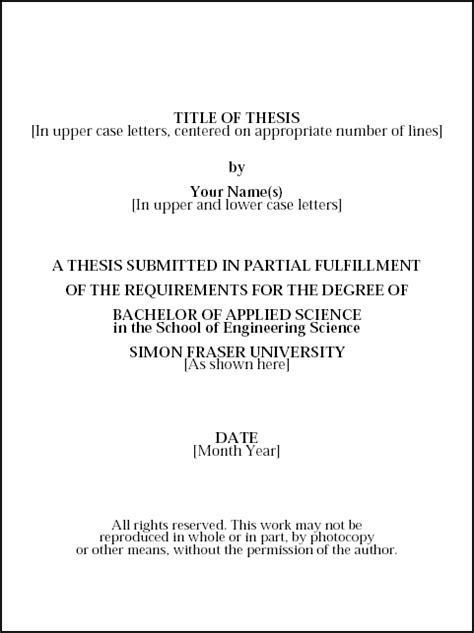 TITLE OF THESIS
[In upper case letters, centered on appropriate number of lines]

by

Your Name(s)
[In upper and lower case letters]

A THESIS SUBMITTED IN PARTIAL FULFILLMENT

OF THE REQUIREMENTS FOR THE DEGREE OF

BACHELOR OF APPLIED SCIENCE
in the School of Engineering Science

SIMON FRASER UNIVERSITY
[As shown here]

DATE
[Month Year]

All rights reserved. This work may not be reproduced in whole or in part, by photocopy or other means, without the permission of the author.